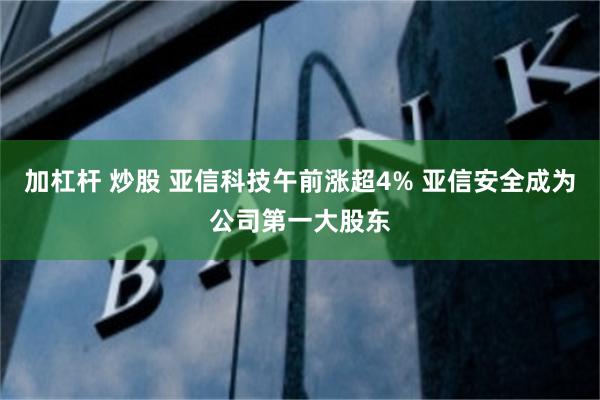 加杠杆 炒股 亚信科技午前涨超4% 亚信安全成为公司第一大股东

BANK